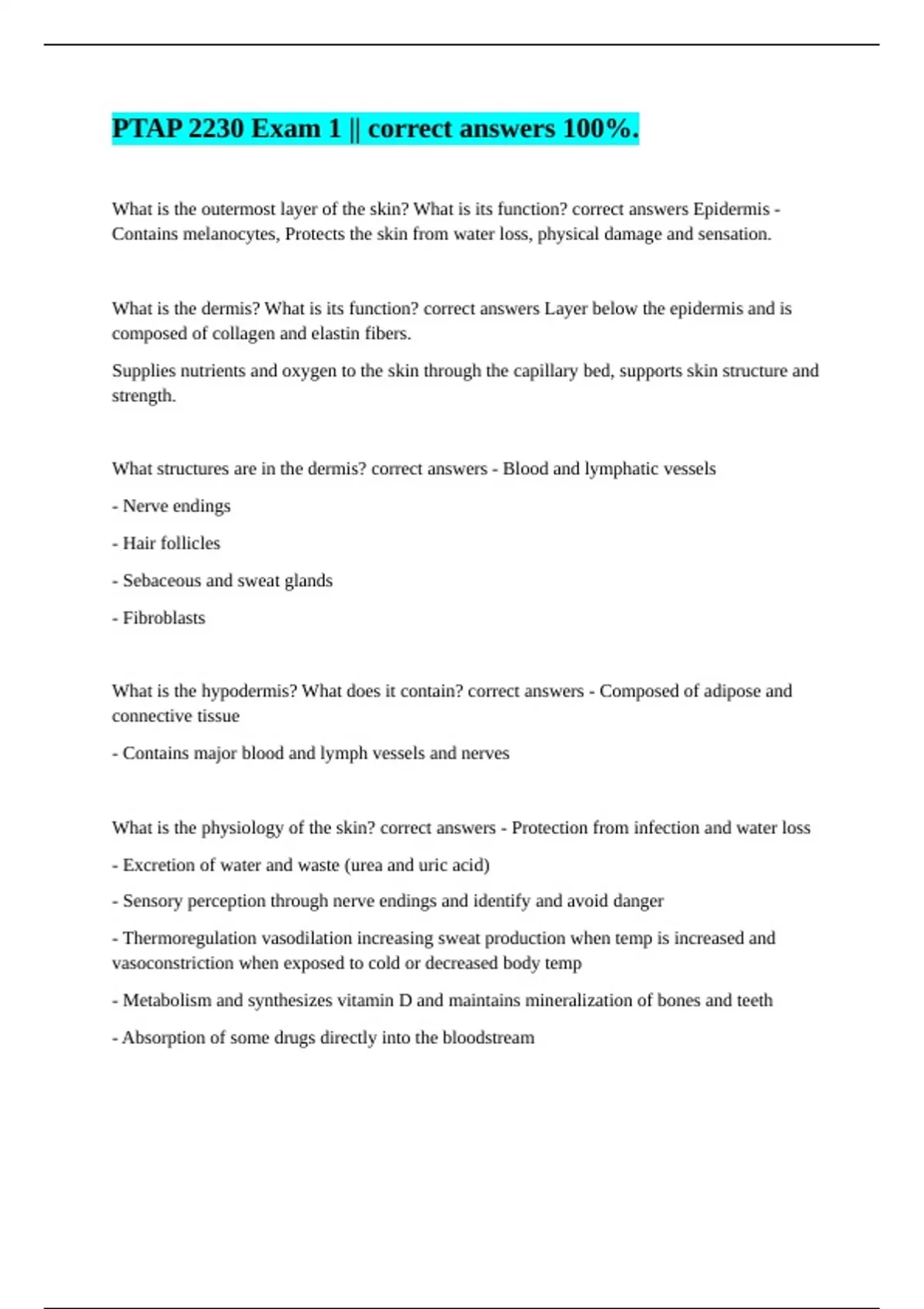 PTAP 2230 Exam 1 || correct answers 100%.

What is the outermost layer of the skin? What is its function? correct answers Epidermis - Contains melanocytes, Protects the skin from water loss, physical damage and sensation.

What is the dermis? What is its function? correct answers Layer below the epidermis and is composed of collagen and elastin fibers.

Supplies nutrients and oxygen to the skin through the capillary bed, supports skin structure and strength.

What structures are in the dermis? correct answers - Blood and lymphatic vessels

- Nerve endings

- Hair follicles

- Sebaceous and sweat glands

- Fibroblasts

What is the hypodermis? What does it contain? correct answers - Composed of adipose and connective tissue

- Contains major blood and lymph vessels and nerves

What is the physiology of the skin? correct answers - Protection from infection and water loss

- Excretion of water and waste (urea and uric acid)

- Sensory perception through nerve endings and identify and avoid danger

- Thermoregulation vasodilation increasing sweat production when temp is increased and vasoconstriction when exposed to cold or decreased body temp

- Metabolism and synthesizes vitamin D and maintains mineralization of bones and teeth

- Absorption of some drugs directly into the bloodstream